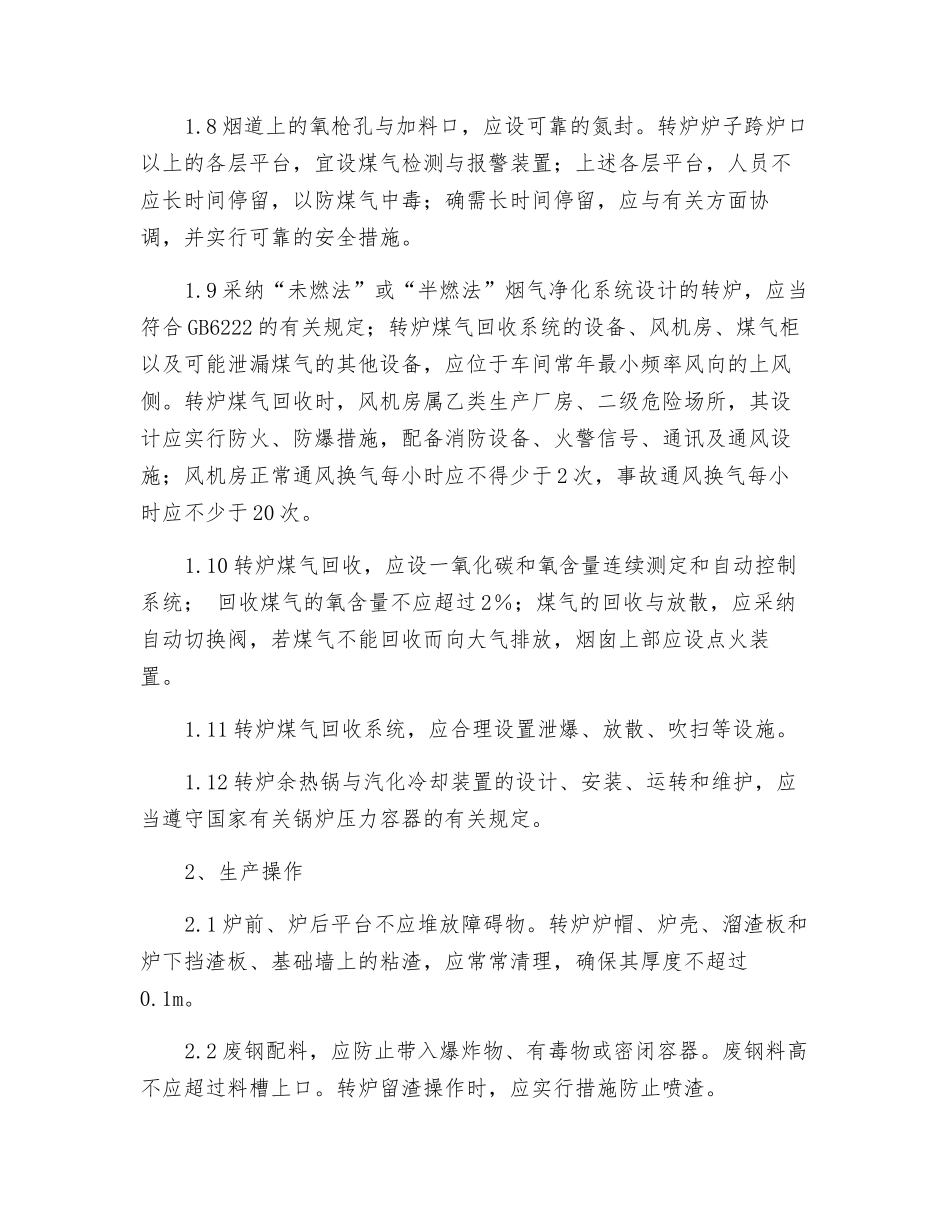 1.8 烟道上的氧枪孔与加料口，应设可靠的氮封。转炉炉子跨炉口以上的各层平台，宜设煤气检测与报警装置；上述各层平台，人员不应长时间停留，以防煤气中毒；确需长时间停留，应与有关方面协调，并实行可靠的安全措施。

1.9 采纳“未燃法”或“半燃法”烟气净化系统设计的转炉，应当符合 GB6222 的有关规定；转炉煤气回收系统的设备、风机房、煤气柜以及可能泄漏煤气的其他设备，应位于车间常年最小频率风向的上风侧。转炉煤气回收时，风机房属乙类生产厂房、二级危险场所，其设计应实行防火、防爆措施，配备消防设备、火警信号、通讯及通风设施；风机房正常通风换气每小时应不得少于 2 次，事故通风换气每小时应不少于 20 次。

1.10 转炉煤气回收，应设一氧化碳和氧含量连续测定和自动控制系统； 回收煤气的氧含量不应超过 2%；煤气的回收与放散，应采纳自动切换阀，若煤气不能回收而向大气排放，烟囱上部应设点火装置。

1.11 转炉煤气回收系统，应合理设置泄爆、放散、吹扫等设施。

1.12 转炉余热锅与汽化冷却装置的设计、安装、运转和维护，应当遵守国家有关锅炉压力容器的有关规定。

2、生产操作

2.1 炉前、炉后平台不应堆放障碍物。转炉炉帽、炉壳、溜渣板和炉下挡渣板、基础墙上的粘渣，应常常清理，确保其厚度不超过 0.1m。

2.2 废钢配料，应防止带入爆炸物、有毒物或密闭容器。废钢料高不应超过料槽上口。转炉留渣操作时，应实行措施防止喷渣。